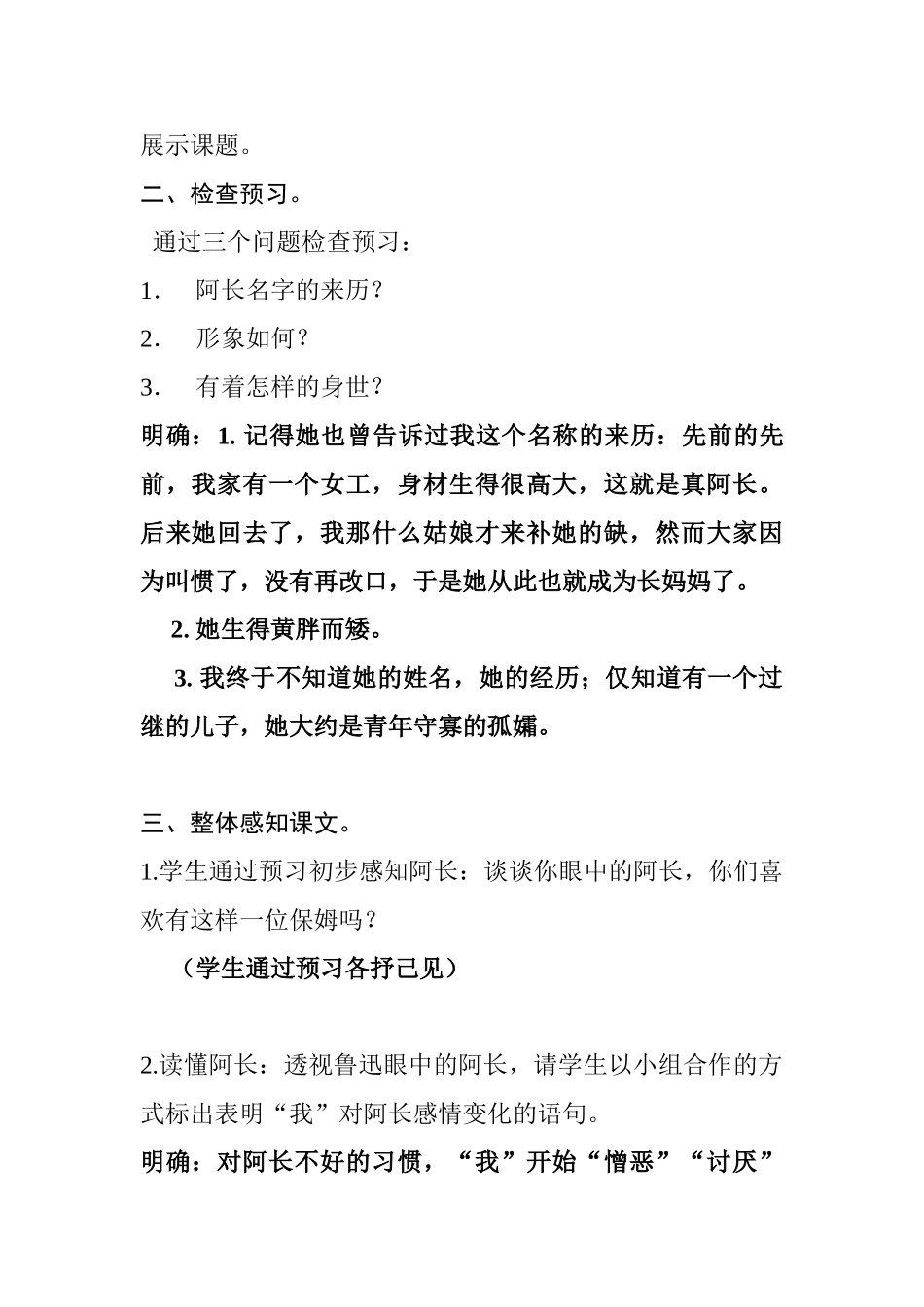 展示课题。

二、检查预习。

通过三个问题检查预习：

1. 阿长名字的来历？

2. 形象如何？

3. 有着怎样的身世？

明确：1. 记得她也曾告诉过我这个名称的来历：先前的先前，我家有一个女工，身材生得很高大，这就是真阿长。后来她回去了，我那什么姑娘才来补她的缺，然而大家因为叫惯了，没有再改口，于是她从此也就成为长妈妈了。

2. 她生得黄胖而矮。

3. 我终于不知道她的姓名，她的经历；仅知道有一个过继的儿子，她大约是青年守寡的孤孀。

三、整体感知课文。

1.学生通过预习初步感知阿长：谈谈你眼中的阿长，你们喜欢有这样一位保姆吗？

（学生通过预习各抒己见）

2.读懂阿长：透视鲁迅眼中的阿长，请学生以小组合作的方式标出表明“我”对阿长感情变化的语句。

明确：对阿长不好的习惯，“我”开始“憎恶”“讨厌”